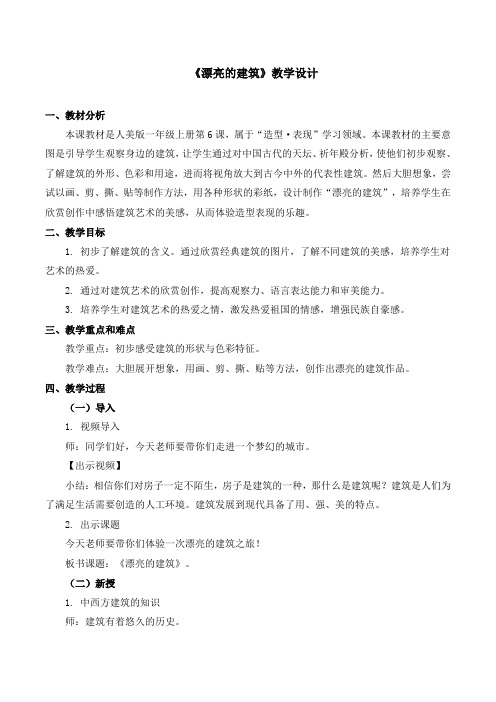 《漂亮的建筑》教学设计

一、教材分析

本课教材是人美版一年级上册第6课，属于“造型·表现”学习领域。本课教材的主要意图是引导学生观察身边的建筑，让学生通过对中国古代的天坛、祈年殿分析，使他们初步观察、了解建筑的外形、色彩和用途，进而将视角放大到古今中外的代表性建筑。然后大胆想象，尝试以画、剪、撕、贴等制作方法，用各种形状的彩纸，设计制作“漂亮的建筑”，培养学生在欣赏创作中感悟建筑艺术的美感，从而体验造型表现的乐趣。

二、教学目标

1. 初步了解建筑的含义。通过欣赏经典建筑的图片，了解不同建筑的美感，培养学生对艺术的热爱。

2. 通过对建筑艺术的欣赏创作，提高观察力、语言表达能力和审美能力。

3. 培养学生对建筑艺术的热爱之情，激发热爱祖国的情感，增强民族自豪感。

三、教学重点和难点

教学重点：初步感受建筑的形状与色彩特征。

教学难点：大胆展开想象，用画、剪、撕、贴等方法，创作出漂亮的建筑作品。

四、教学过程

（一）导入

1. 视频导入

师：同学们好，今天老师要带你们走进一个梦幻的城市。

【出示视频】

小结：相信你们对房子一定不陌生，房子是建筑的一种，那什么是建筑呢？建筑是人们为了满足生活需要创造的人工环境。建筑发展到现代具备了用、强、美的特点。

2. 出示课题

今天老师要带你们体验一次漂亮的建筑之旅！

板书课题：《漂亮的建筑》。

（二）新授

1. 中西方建筑的知识

师：建筑有着悠久的历史。